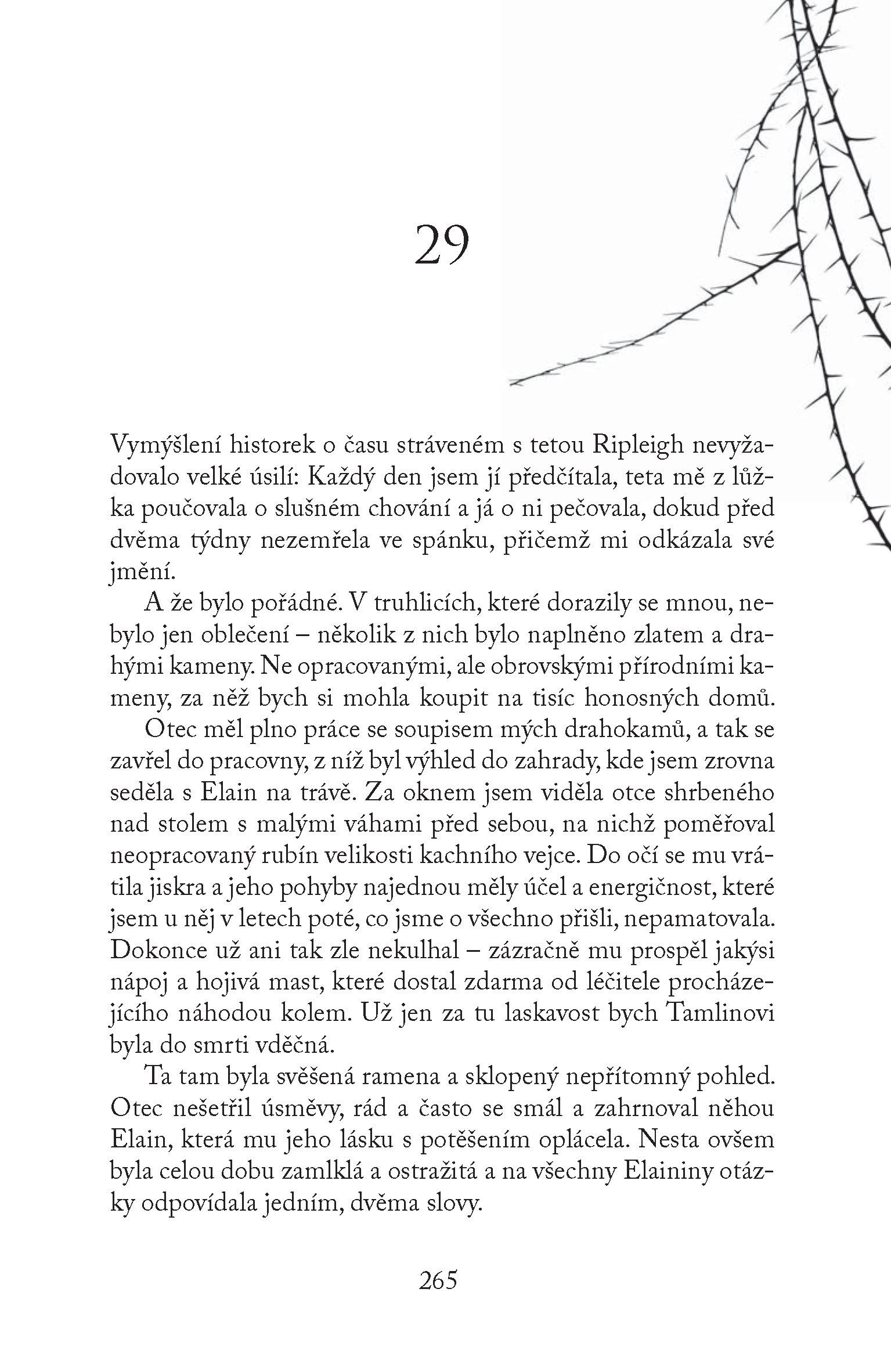 29

Vymýšlení historek o času stráveném s tetou Ripleigh nevyžadovalo velké úsilí: Každý den jsem jí předčítala, teta mě z lůžka poučovala o slušném chování a já o ni pečovala, dokud před dvěma týdny nezemřela ve spánku, přičemž mi odkázala své jmění.

A že bylo pořádné. V truhlicích, které dorazily se mnou, nebylo jen oblečení – několik z nich bylo naplněno zlatem a drahými kameny. Ne opracovanými, ale obrovskými přírodními kameny, za něž bych si mohla koupit na tisíc honosných domů.

Otec měl plno práce se soupisem mých drahokamů, a tak se zavřel do pracovny, z níž byl výhled do zahrady, kde jsem zrovna seděla s Elain na trávě. Za oknem jsem viděla otce shrbeného nad stolem s malými váhami před sebou, na nichž poměřoval neopracovaný rubín velikosti kachního vejce. Do očí se mu vrátila jiskra a jeho pohyby najednou měly účel a energičnost, které jsem u něj v letech poté, co jsme o všechno přišli, nepamatovala. Dokonce už ani tak zle nekulhal – zázračně mu prospěl jakýsi nápoj a hojivá mast, které dostal zdarma od léčitele procházejícího náhodou kolem. Už jen za tu laskavost bych Tamlinovi byla do smrti vděčná.

Ta tam byla svěšená ramena a sklopený nepřítomný pohled. Otec nešetřil úsměvy, rád a často se smál a zahrnoval něhou Elain, která mu jeho lásku s potěšením oplácela. Nesta ovšem byla celou dobu zamlklá a ostražitá a na všechny Elaininy otázky odpovídala jedním, dvěma slovy.

265